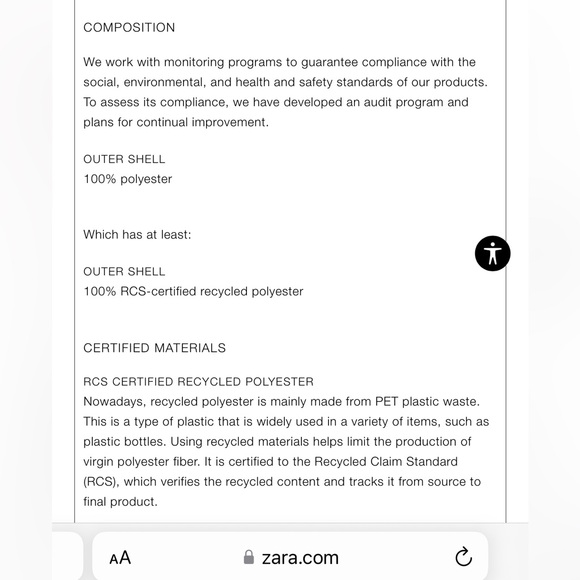 COMPOSITION

We work with monitoring programs to guarantee compliance with the social, environmental, and health and safety standards of our products. To assess its compliance, we have developed an audit program and plans for continual improvement.

OUTER SHELL
100% polyester

Which has at least:

OUTER SHELL
100% RCS-certified recycled polyester

CERTIFIED MATERIALS

RCS CERTIFIED RECYCLED POLYESTER
Nowadays, recycled polyester is mainly made from PET plastic waste. This is a type of plastic that is widely used in a variety of items, such as plastic bottles. Using recycled materials helps limit the production of virgin polyester fiber. It is certified to the Recycled Claim Standard (RCS), which verifies the recycled content and tracks it from source to final product.

AA zara.com